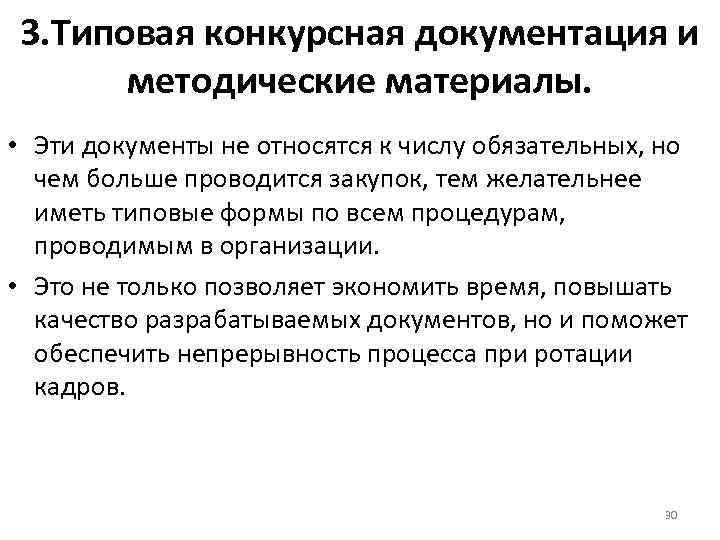 3.Типовая конкурсная документация и методические материалы.

• Эти документы не относятся к числу обязательных, но чем больше проводится закупок, тем желательнее иметь типовые формы по всем процедурам, проводимым в организации.

• Это не только позволяет экономить время, повышать качество разрабатываемых документов, но и поможет обеспечить непрерывность процесса при ротации кадров.

30